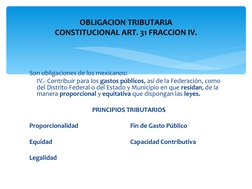 OBLIGACION TRIBUTARIA
CONSTITUCIONAL ART. 31 FRACCION IV.

Son obligaciones de los mexicanos:

IV.- Contribuir para los gastos públicos, así de la Federación, como del Distrito Federal o del Estado y Municipio en que residan, de la manera proporcional y equitativa que dispongan las leyes.

PRINCIPIOS TRIBUTARIOS

Proporcionalidad

Equidad

Legalidad

Fin de Gasto Público

Capacidad Contributiva